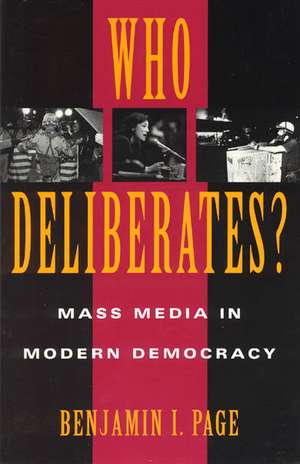 WHO DELIBERATES?

MASS MEDIA IN MODERN DEMOCRACY

BENJAMIN I. PAGE